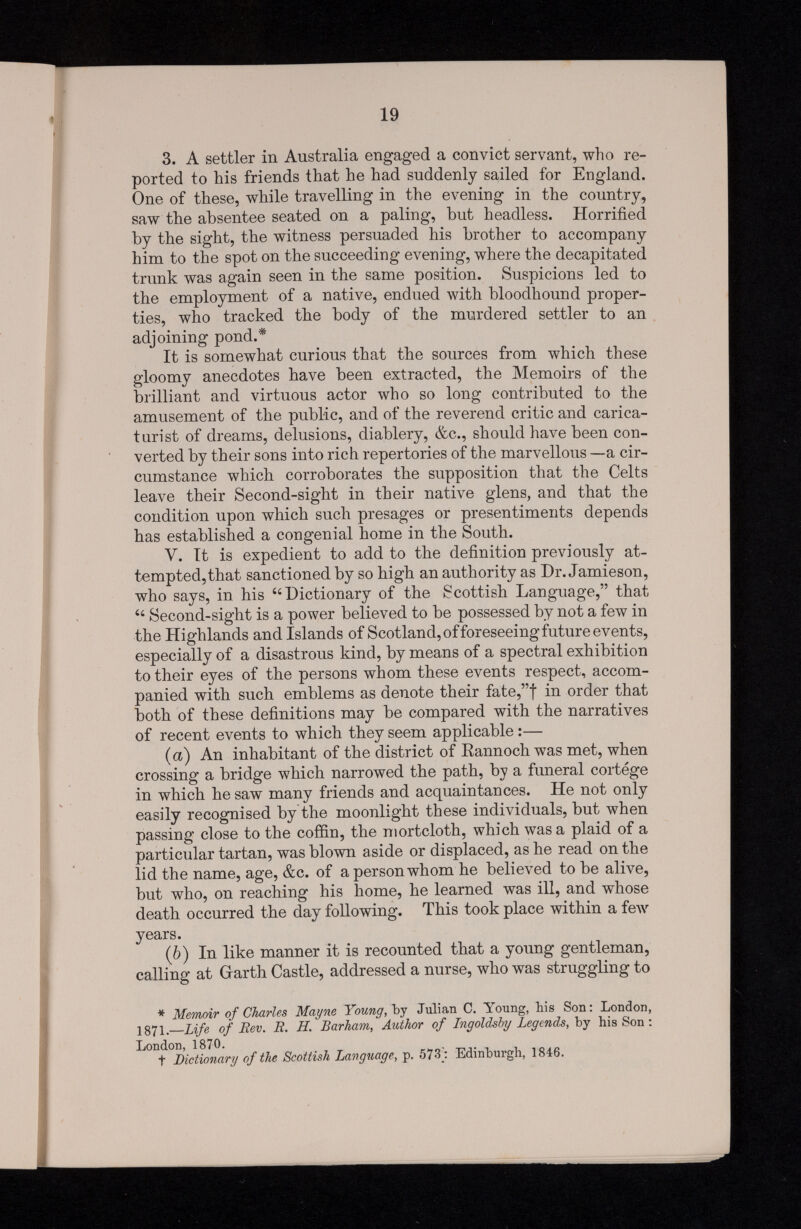 19

3. A settler in Australia engaged a convict servant, who reported to his friends that he had suddenly sailed for England. One of these, while travelling in the evening in the country, saw the absentee seated on a paling, but headless. Horrified by the sight, the witness persuaded his brother to accompany him to the spot on the succeeding evening, where the decapitated trunk was again seen in the same position. Suspicions led to the employment of a native, endued with bloodhound properties, who tracked the body of the murdered settler to an adjoining pond.*

It is somewhat curious that the sources from which these gloomy anecdotes have been extracted, the Memoirs of the brilliant and virtuous actor who so long contributed to the amusement of the public, and of the reverend critic and caricaturist of dreams, delusions, diablery, &c., should have been converted by their sons into rich repertories of the marvellous—a circumstance which corroborates the supposition that the Celts leave their Second-sight in their native glens, and that the condition upon which such presages or presentiments depends has established a congenial home in the South.

V. It is expedient to add to the definition previously attempted, that sanctioned by so high an authority as Dr. Jamieson, who says, in his "Dictionary of the Scottish Language," that "Second-sight is a power believed to be possessed by not a few in the Highlands and Islands of Scotland, of foreseeing future events, especially of a disastrous kind, by means of a spectral exhibition to their eyes of the persons whom these events respect, accompanied with such emblems as denote their fate,"† in order that both of these definitions may be compared with the narratives of recent events to which they seem applicable:—

(a) An inhabitant of the district of Rannoch was met, when crossing a bridge which narrowed the path, by a funeral cortége in which he saw many friends and acquaintances. He not only easily recognised by the moonlight these individuals, but when passing close to the coffin, the mortcloth, which was a plaid of a particular tartan, was blown aside or displaced, as he read on the lid the name, age, &c. of a person whom he believed to be alive, but who, on reaching his home, he learned was ill, and whose death occurred the day following. This took place within a few years.

(b) In like manner it is recounted that a young gentleman, calling at Garth Castle, addressed a nurse, who was struggling to

* Memoir of Charles Mayne Young, by Julian C. Young, his Son: London, 1871.—Life of Rev. R. H. Barham, Author of Ingoldsby Legends, by his Son: London, 1870.
† Dictionary of the Scottish Language, p. 573: Edinburgh, 1846.